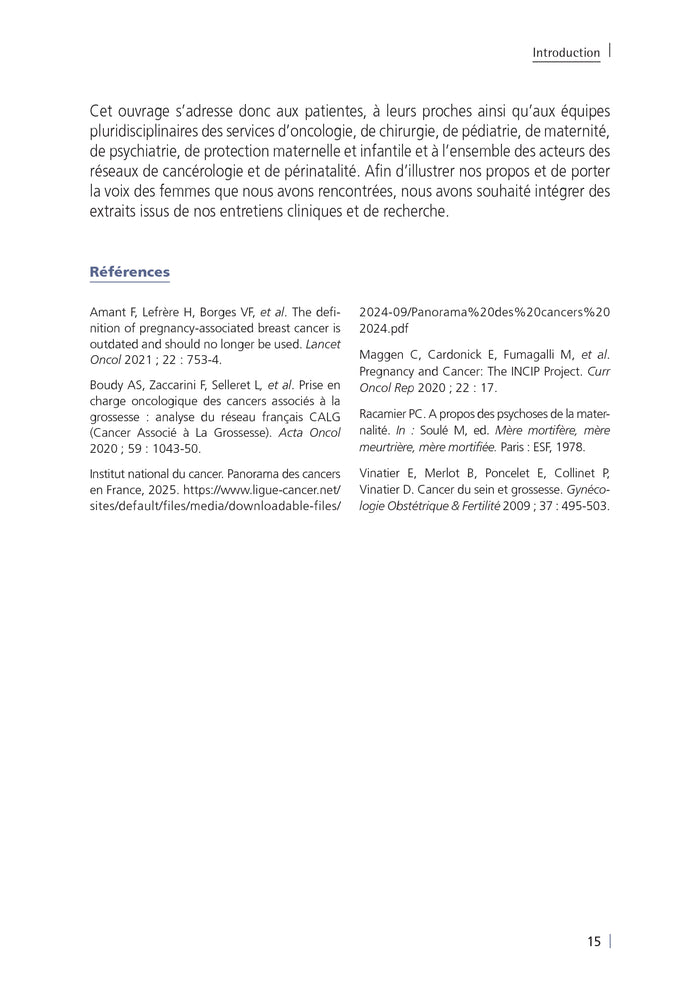 Introduction

Cet ouvrage s'adresse donc aux patientes, à leurs proches ainsi qu'aux équipes pluridisciplinaires des services d'oncologie, de chirurgie, de pédiatrie, de maternité, de psychiatrie, de protection maternelle et infantile et à l'ensemble des acteurs des réseaux de cancérologie et de périnatalité. Afin d'illustrer nos propos et de porter la voix des femmes que nous avons rencontrées, nous avons souhaité intégrer des extraits issus de nos entretiens cliniques et de recherche.

Références

Amant F, Lefrère H, Borges VF, et al. The definition of pregnancy-associated breast cancer is outdated and should no longer be used. Lancet Oncol 2021 ; 22 : 753-4.

Boudy AS, Zaccarini F, Selleret L, et al. Prise en charge oncologique des cancers associés à la grossesse : analyse du réseau français CALG (Cancer Associé à La Grossesse). Acta Oncol 2020 ; 59 : 1043-50.

Institut national du cancer. Panorama des cancers en France, 2025. https://www.ligue-cancer.net/sites/default/files/media/downloadable-files/2024-09/Panorama%20des%20cancers%202024.pdf

Maggen C, Cardonick E, Fumagalli M, et al. Pregnancy and Cancer: The INCIP Project. Curr Oncol Rep 2020 ; 22 : 17.

Racamier PC. A propos des psychoses de la maternalité. In : Soulé M, ed. Mère mortifère, mère meurtrière, mère mortifiée. Paris : ESF, 1978.

Vinatier E, Merlot B, Poncelet E, Collinet P, Vinatier D. Cancer du sein et grossesse. Gynécologie Obstétrique & Fertilité 2009 ; 37 : 495-503.

15